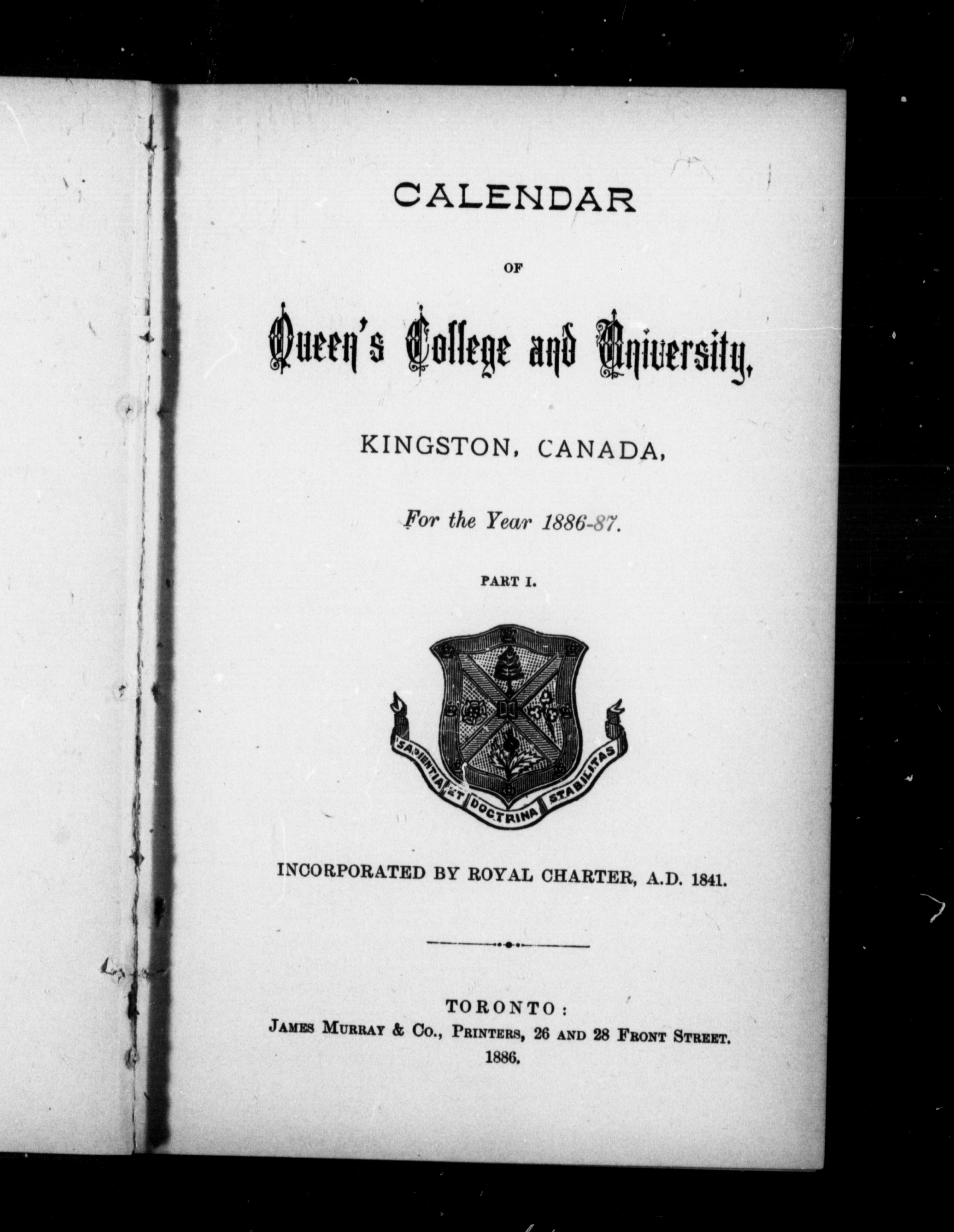 CALENDAR

OF

Queen's College and University,

KINGSTON, CANADA,

For the Year 1886-87.

PART I.

SAPIENTIA ET DOCTRINA STABILITAS

INCORPORATED BY ROYAL CHARTER, A.D. 1841.

TORONTO:
JAMES MURRAY & CO., PRINTERS, 26 AND 28 FRONT STREET.
1886.